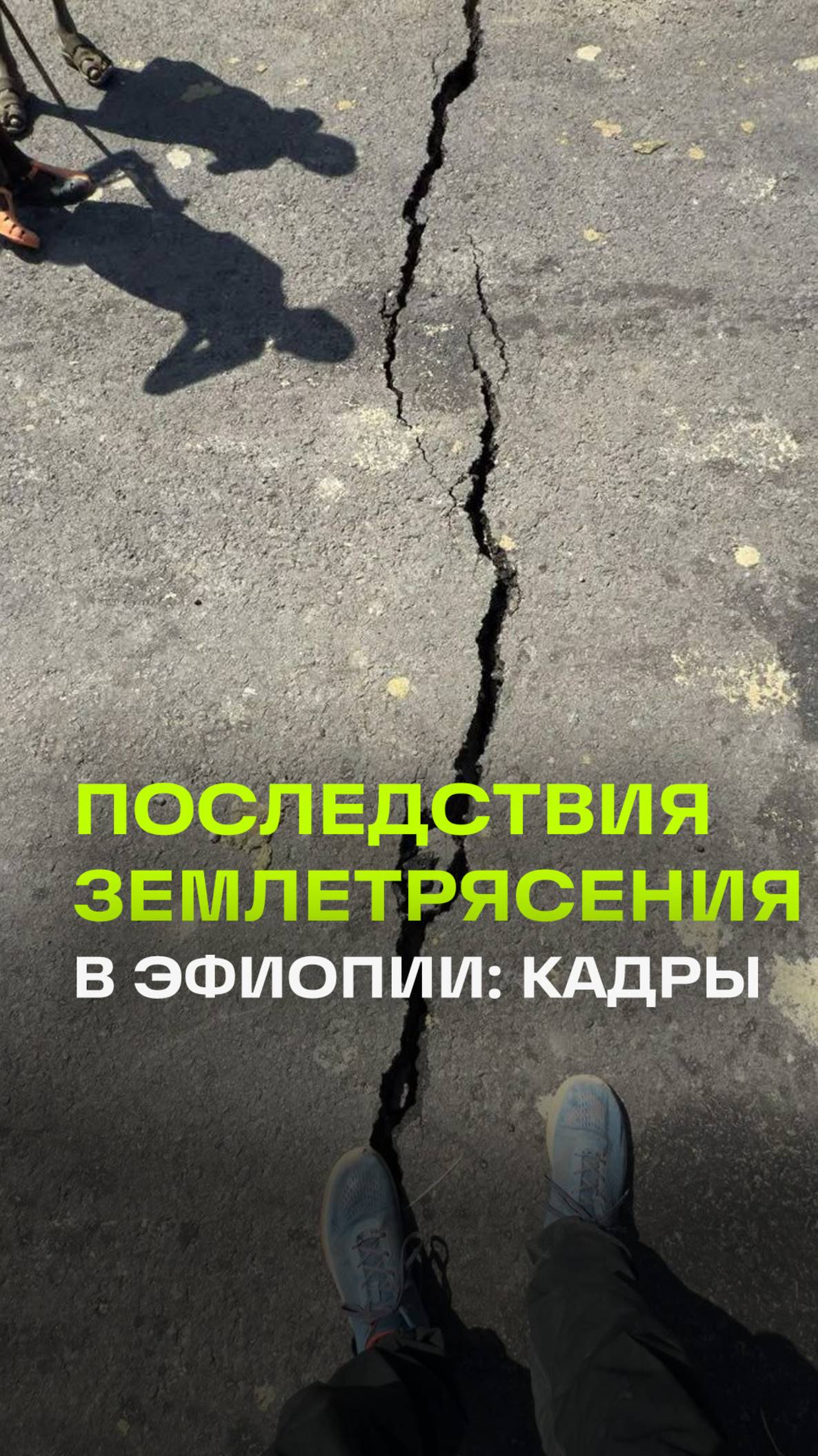 ПОСЛЕДСТВИЯ ЗЕМЛЕТРЯСЕНИЯ В ЭФИОПИИ: КАДРЫ